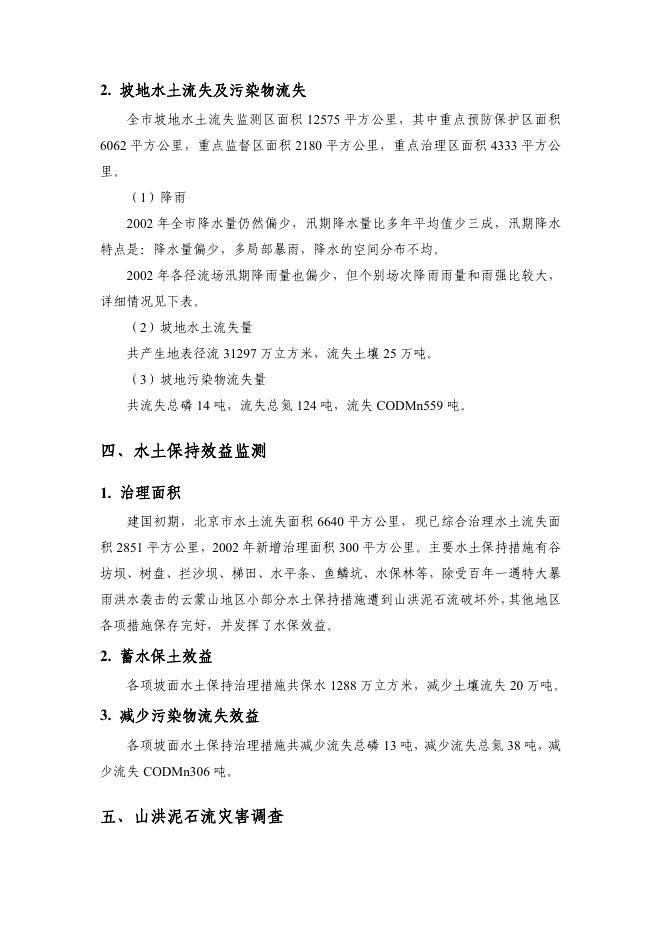 2. 坡地水土流失及污染物流失

全市坡地水土流失监测区面积 12575 平方公里，其中重点预防保护区面积 6062 平方公里，重点监督区面积 2180 平方公里，重点治理区面积 4333 平方公里。

（1）降雨

2002 年全市降水量仍然偏少，汛期降水量比多年平均值少三成，汛期降水特点是：降水量偏少，多局部暴雨，降水的空间分布不均。

2002 年各径流场汛期降雨量也偏少，但个别场次降雨雨量和雨强比较大，详细情况见下表。

（2）坡地水土流失量

共产生地表径流 31297 万立方米，流失土壤 25 万吨。

（3）坡地污染物流失量

共流失总磷 14 吨，流失总氮 124 吨，流失 CODMn559 吨。

四、水土保持效益监测

1. 治理面积

建国初期，北京市水土流失面积 6640 平方公里，现已综合治理水土流失面积 2851 平方公里，2002 年新增治理面积 300 平方公里。主要水土保持措施有谷坊坝、树盘、拦沙坝、梯田、水平条、鱼鳞坑、水保林等，除受百年一遇特大暴雨洪水袭击的云蒙山地区小部分水土保持措施遭到山洪泥石流破坏外，其他地区各项措施保存完好，并发挥了水保效益。

2. 蓄水保土效益

各项坡面水土保持治理措施共保水 1288 万立方米，减少土壤流失 20 万吨。

3. 减少污染物流失效益

各项坡面水土保持治理措施共减少流失总磷 13 吨，减少流失总氮 38 吨，减少流失 CODMn306 吨。

五、山洪泥石流灾害调查